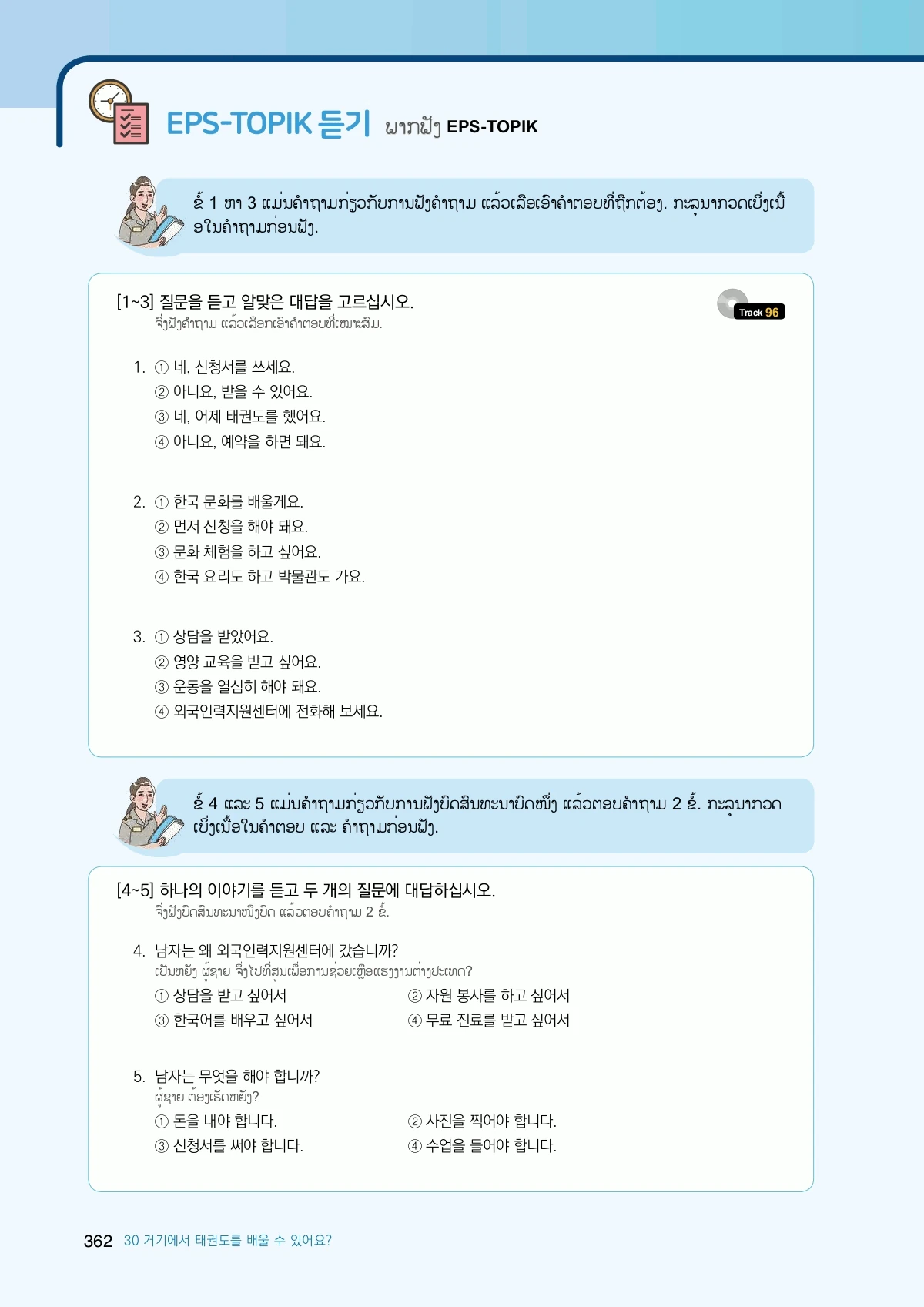 EPS-TOPIK 듣기 ພາກຟັງ EPS-TOPIK

ຂໍ້ 1 ຫາ 3 ແມ່ນຄຳຖາມກ່ຽວກັບການຟັງຄຳຖາມ ແລ້ວເລືອເອົາຄຳຕອບທີ່ຖືກຕ້ອງ. ກະລຸນາກວດເບິ່ງເນື້ອໃນຄຳຖາມກ່ອນຟັງ.

[1~3] 질문을 듣고 알맞은 대답을 고르십시오.
ຈົ່ງຟັງຄຳຖາມ ແລ້ວເລືອກເອົາຄຳຕອບທີ່ເໝາະສົມ.

Track 96

1. ① 네, 신청서를 쓰세요.
② 아니요, 받을 수 있어요.
③ 네, 어제 태권도를 했어요.
④ 아니요, 예약을 하면 돼요.

2. ① 한국 문화를 배울게요.
② 먼저 신청을 해야 돼요.
③ 문화 체험을 하고 싶어요.
④ 한국 요리도 하고 박물관도 가요.

3. ① 상담을 받았어요.
② 영양 교육을 받고 싶어요.
③ 운동을 열심히 해야 돼요.
④ 외국인력지원센터에 전화해 보세요.

ຂໍ້ 4 ແລະ 5 ແມ່ນຄຳຖາມກ່ຽວກັບການຟັງບົດສົນທະນາບົດໜຶ່ງ ແລ້ວຕອບຄຳຖາມ 2 ຂໍ້. ກະລຸນາກວດເບິ່ງເນື້ອໃນຄຳຕອບ ແລະ ຄຳຖາມກ່ອນຟັງ.

[4~5] 하나의 이야기를 듣고 두 개의 질문에 대답하십시오.
ຈົ່ງຟັງບົດສົນທະນາໜຶ່ງບົດ ແລ້ວຕອບຄຳຖາມ 2 ຂໍ້.

4. 남자는 왜 외국인력지원센터에 갔습니까?
ເປັນຫຍັງ ຜູ້ຊາຍ ຈຶ່ງໄປທີ່ສູນເພື່ອການຊ່ວຍເຫຼືອແຮງງານຕ່າງປະເທດ?
① 상담을 받고 싶어서 ② 자원 봉사를 하고 싶어서
③ 한국어를 배우고 싶어서 ④ 무료 진료를 받고 싶어서

5. 남자는 무엇을 해야 합니까?
ຜູ້ຊາຍ ຕ້ອງເຮັດຫຍັງ?
① 돈을 내야 합니다. ② 사진을 찍어야 합니다.
③ 신청서를 써야 합니다. ④ 수업을 들어야 합니다.

362 30 거기에서 태권도를 배울 수 있어요?